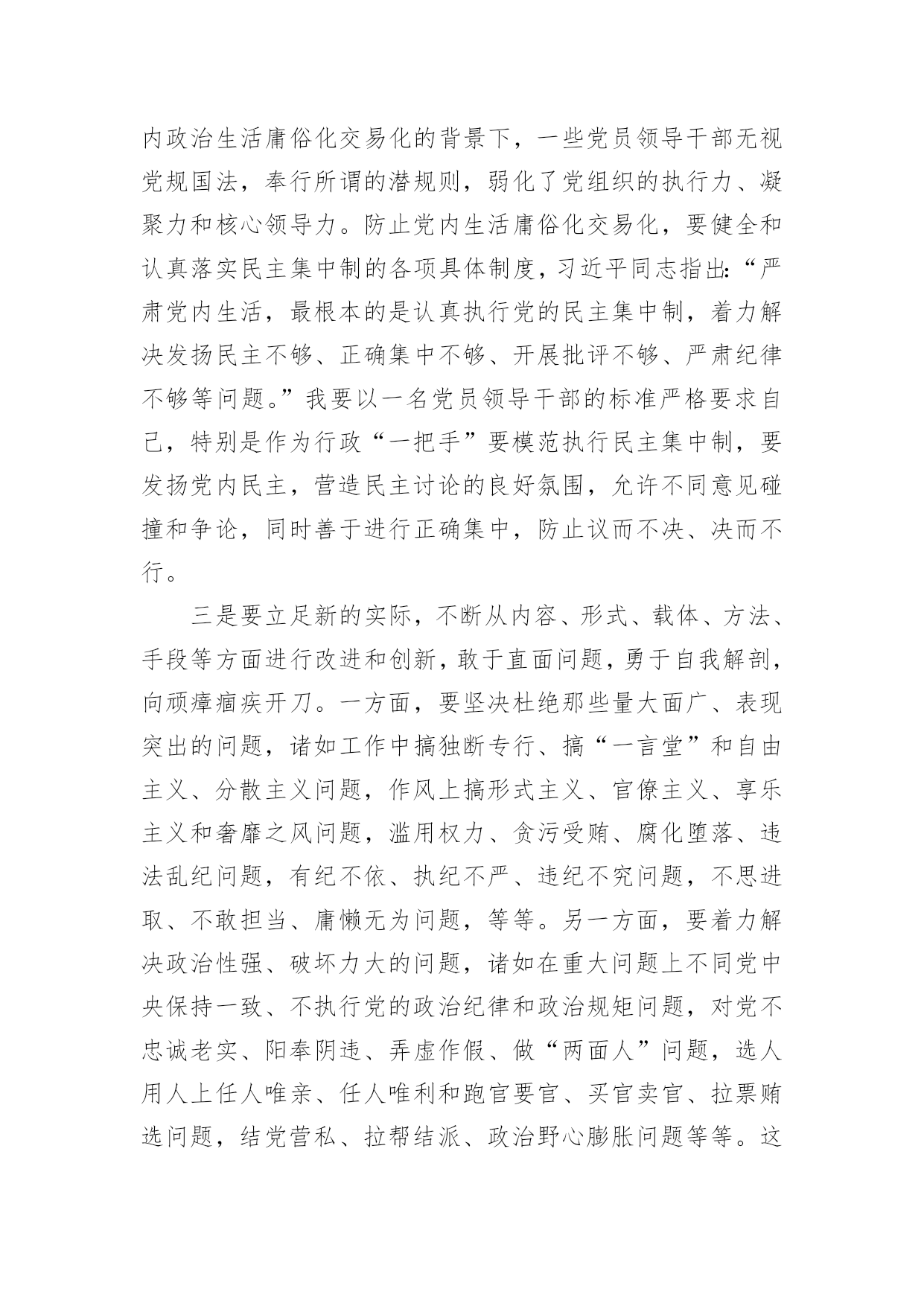 内政治生活庸俗化交易化的背景下，一些党员领导干部无视党规国法，奉行所谓的潜规则，弱化了党组织的执行力、凝聚力和核心领导力。防止党内生活庸俗化交易化，要健全和认真落实民主集中制的各项具体制度，习近平同志指出：“严肃党内生活，最根本的是认真执行党的民主集中制，着力解决发扬民主不够、正确集中不够、开展批评不够、严肃纪律不够等问题。”我要以一名党员领导干部的标准严格要求自己，特别是作为行政“一把手”要模范执行民主集中制，要发扬党内民主，营造民主讨论的良好氛围，允许不同意见碰撞和争论，同时善于进行正确集中，防止议而不决、决而不行。

三是要立足新的实际，不断从内容、形式、载体、方法、手段等方面进行改进和创新，敢于直面问题，勇于自我解剖，向顽瘴痼疾开刀。一方面，要坚决杜绝那些量大面广、表现突出的问题，诸如工作中搞独断专行、搞“一言堂”和自由主义、分散主义问题，作风上搞形式主义、官僚主义、享乐主义和奢靡之风问题，滥用权力、贪污受贿、腐化堕落、违法乱纪问题，有纪不依、执纪不严、违纪不究问题，不思进取、不敢担当、庸懒无为问题，等等。另一方面，要着力解决政治性强、破坏力大的问题，诸如在重大问题上不同党中央保持一致、不执行党的政治纪律和政治规矩问题，对党不忠诚老实、阳奉阴违、弄虚作假、做“两面人”问题，选人用人上任人唯亲、任人唯利和跑官要官、买官卖官、拉票贿选问题，结党营私、拉帮结派、政治野心膨胀问题等等。这